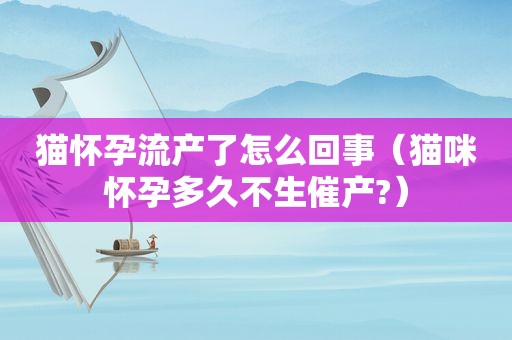 猫怀孕流产了怎么回事（猫咪怀孕多久不生催产?）